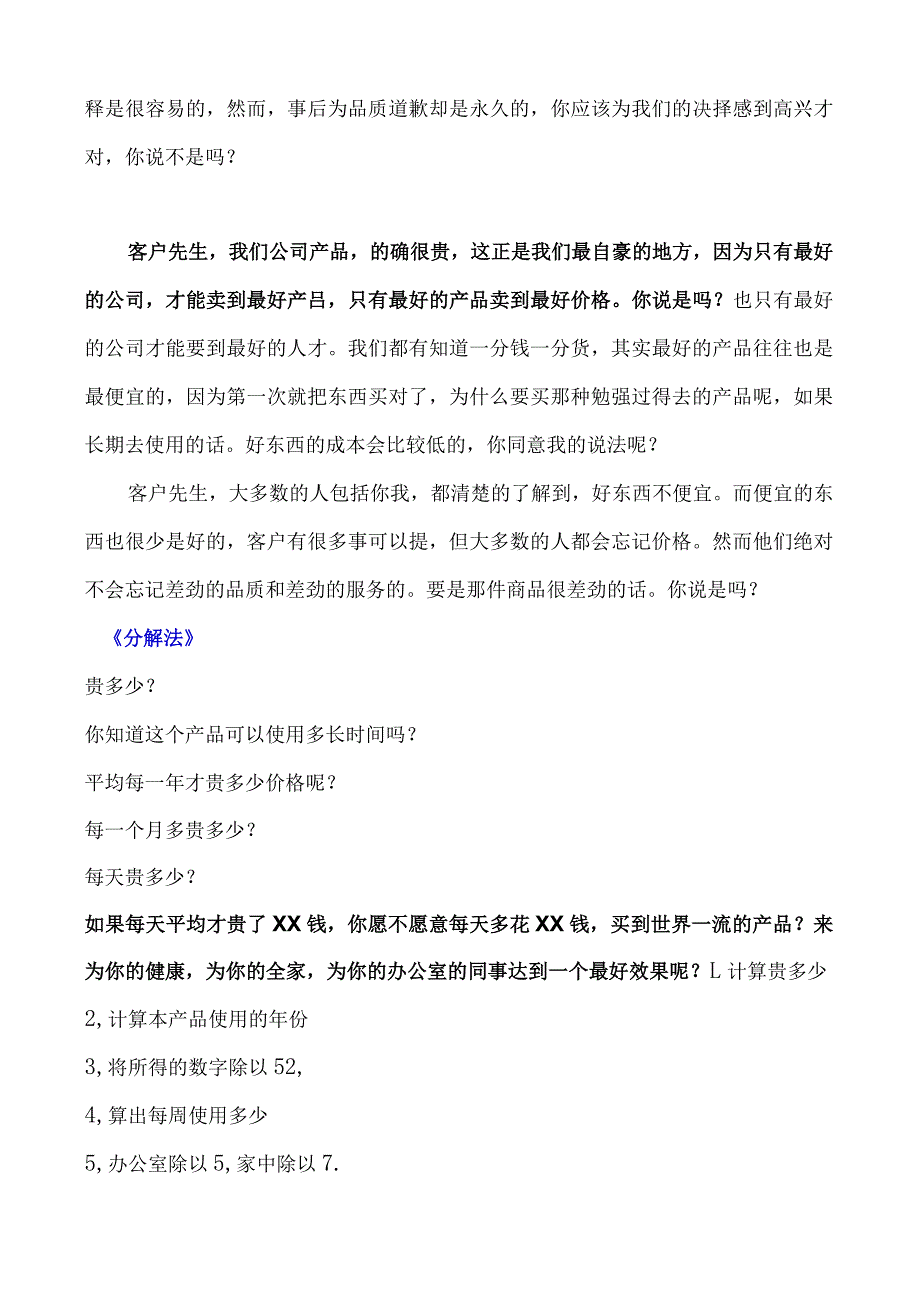 释是很容易的，然而，事后为品质道歉却是永久的，你应该为我们的决择感到高兴才对，你说不是吗？

客户先生，我们公司产品，的确很贵，这正是我们最自豪的地方，因为只有最好的公司，才能卖到最好产吕，只有最好的产品卖到最好价格。你说是吗？也只有最好的公司才能要到最好的人才。我们都有知道一分钱一分货，其实最好的产品往往也是最便宜的，因为第一次就把东西买对了，为什么要买那种勉强过得去的产品呢，如果长期去使用的话。好东西的成本会比较低的，你同意我的说法呢？

客户先生，大多数的人包括你我，都清楚的了解到，好东西不便宜。而便宜的东西也很少是好的，客户有很多事可以提，但大多数的人都会忘记价格。然而他们绝对不会忘记差劲的品质和差劲的服务的。要是那件商品很差劲的话。你说是吗？

《分解法》

贵多少？

你知道这个产品可以使用多长时间吗？

平均每一年才贵多少价格呢？

每一个月多贵多少？

每天贵多少？

如果每天平均才贵了XX钱，你愿不愿意每天多花XX钱，买到世界一流的产品？来为你的健康，为你的全家，为你的办公室的同事达到一个最好效果呢？L计算贵多少

2,计算本产品使用的年份

3,将所得的数字除以52,

4,算出每周使用多少

5,办公室除以5,家中除以7.